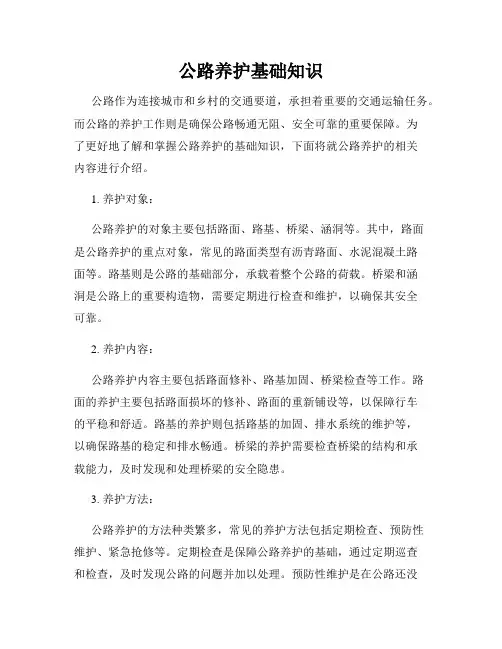 公路养护基础知识

公路作为连接城市和乡村的交通要道，承担着重要的交通运输任务。而公路的养护工作则是确保公路畅通无阻、安全可靠的重要保障。为了更好地了解和掌握公路养护的基础知识，下面将就公路养护的相关内容进行介绍。

1. 养护对象：

公路养护的对象主要包括路面、路基、桥梁、涵洞等。其中，路面是公路养护的重点对象，常见的路面类型有沥青路面、水泥混凝土路面等。路基则是公路的基础部分，承载着整个公路的荷载。桥梁和涵洞是公路上的重要构造物，需要定期进行检查和维护，以确保其安全可靠。

2. 养护内容：

公路养护内容主要包括路面修补、路基加固、桥梁检查等工作。路面的养护主要包括路面损坏的修补、路面的重新铺设等，以保障行车的平稳和舒适。路基的养护则包括路基的加固、排水系统的维护等，以确保路基的稳定和排水畅通。桥梁的养护需要检查桥梁的结构和承载能力，及时发现和处理桥梁的安全隐患。

3. 养护方法：

公路养护的方法种类繁多，常见的养护方法包括定期检查、预防性维护、紧急抢修等。定期检查是保障公路养护的基础，通过定期巡查和检查，及时发现公路的问题并加以处理。预防性维护是在公路还没